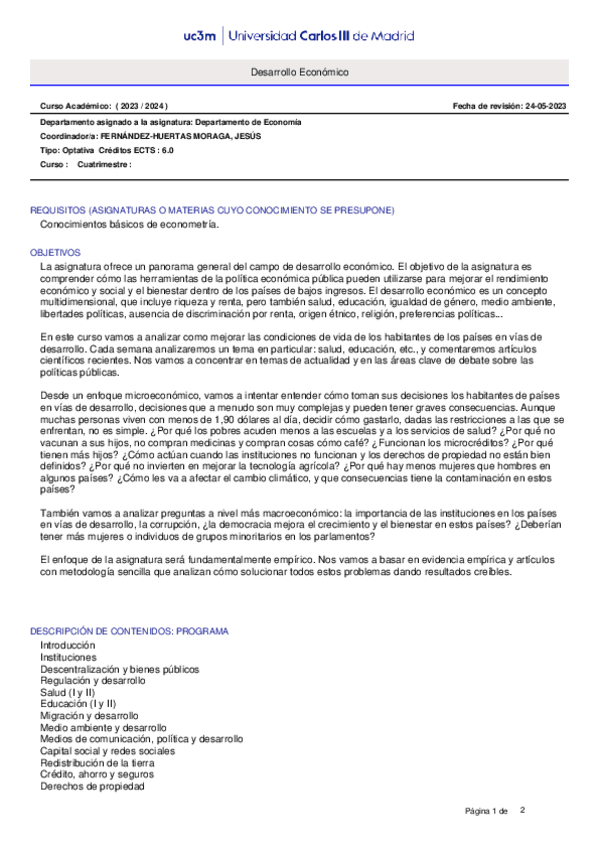 uc3m | Universidad Carlos III de Madrid

Desarrollo Económico

Curso Académico: ( 2023 / 2024 )

Fecha de revisión: 24-05-2023

Departamento asignado a la asignatura: Departamento de Economía
Coordinador/a: FERNÁNDEZ-HUERTAS MORAGA, JESÚS
Tipo: Optativa Créditos ECTS : 6.0
Curso : Cuatrimestre :

REQUISITOS (ASIGNATURAS O MATERIAS CUYO CONOCIMIENTO SE PRESUPONE)
Conocimientos básicos de econometría.

OBJETIVOS
La asignatura ofrece un panorama general del campo de desarrollo económico. El objetivo de la asignatura es comprender cómo las herramientas de la política económica pública pueden utilizarse para mejorar el rendimiento económico y social y el bienestar dentro de los países de bajos ingresos. El desarrollo económico es un concepto multidimensional, que incluye riqueza y renta, pero también salud, educación, igualdad de género, medio ambiente, libertades políticas, ausencia de discriminación por renta, origen étnico, religión, preferencias políticas...

En este curso vamos a analizar como mejorar las condiciones de vida de los habitantes de los países en vías de desarrollo. Cada semana analizaremos un tema en particular: salud, educación, etc., y comentaremos artículos científicos recientes. Nos vamos a concentrar en temas de actualidad y en las áreas clave de debate sobre las políticas públicas.

Desde un enfoque microeconómico, vamos a intentar entender cómo toman sus decisiones los habitantes de países en vías de desarrollo, decisiones que a menudo son muy complejas y pueden tener graves consecuencias. Aunque muchas personas viven con menos de 1,90 dólares al día, decidir cómo gastarlo, dadas las restricciones a las que se enfrentan, no es simple. ¿Por qué los pobres acuden menos a las escuelas y a los servicios de salud? ¿Por qué no vacunan a sus hijos, no compran medicinas y compran cosas cómo café? ¿Funcionan los microcréditos? ¿Por qué tienen más hijos? ¿Cómo actúan cuando las instituciones no funcionan y los derechos de propiedad no están bien definidos? ¿Por qué no invierten en mejorar la tecnología agrícola? ¿Por qué hay menos mujeres que hombres en algunos países? ¿Cómo les va a afectar el cambio climático, y que consecuencias tiene la contaminación en estos países?

También vamos a analizar preguntas a nivel más macroeconómico: la importancia de las instituciones en los países en vías de desarrollo, la corrupción, ¿la democracia mejora el crecimiento y el bienestar en estos países? ¿Deberían tener más mujeres o individuos de grupos minoritarios en los parlamentos?

El enfoque de la asignatura será fundamentalmente empírico. Nos vamos a basar en evidencia empírica y artículos con metodología sencilla que analizan cómo solucionar todos estos problemas dando resultados creíbles.

DESCRIPCIÓN DE CONTENIDOS: PROGRAMA
Introducción
Instituciones
Descentralización y bienes públicos
Regulación y desarrollo
Salud (I y II)
Educación (I y II)
Migración y desarrollo
Medio ambiente y desarrollo
Medios de comunicación, política y desarrollo
Capital social y redes sociales
Redistribución de la tierra
Crédito, ahorro y seguros
Derechos de propiedad

Página 1 de 2